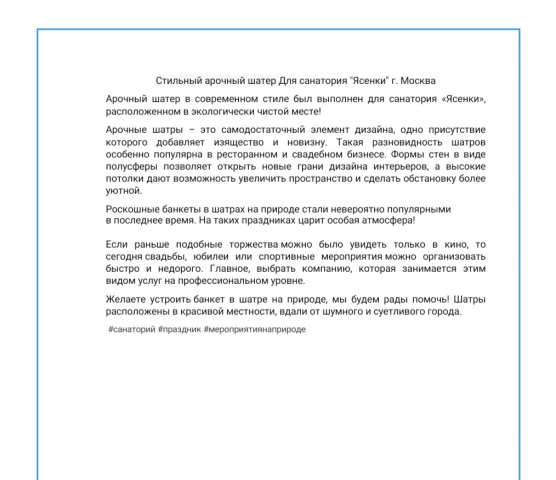 Стильный арочный шатер Для санатория "Ясенки" г. Москва

Арочный шатер в современном стиле был выполнен для санатория «Ясенки», расположенном в экологически чистой месте!

Арочные шатры – это самодостаточный элемент дизайна, одно присутствие которого добавляет изящество и новизну. Такая разновидность шатров особенно популярна в ресторанном и свадебном бизнесе. Формы стен в виде полусферы позволяет открыть новые грани дизайна интерьеров, а высокие потолки дают возможность увеличить пространство и сделать обстановку более уютной.

Роскошные банкеты в шатрах на природе стали невероятно популярными в последнее время. На таких праздниках царит особая атмосфера!

Если раньше подобные торжества можно было увидеть только в кино, то сегодня свадьбы, юбилеи или спортивные мероприятия можно организовать быстро и недорого. Главное, выбрать компанию, которая занимается этим видом услуг на профессиональном уровне.

Желаете устроить банкет в шатре на природе, мы будем рады помочь! Шатры расположены в красивой местности, вдали от шумного и суетливого города.

#санаторий #праздник #мероприятиянаприроде